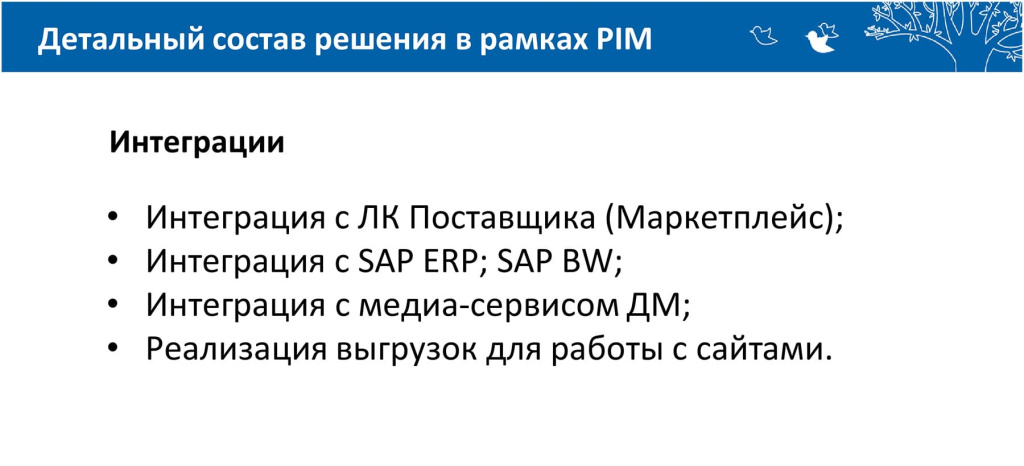 Детальный состав решения в рамках PIM

Интеграции

• Интеграция с ЛК Поставщика (Маркетплейс);
• Интеграция с SAP ERP; SAP BW;
• Интеграция с медиа-сервисом ДМ;
• Реализация выгрузок для работы с сайтами.